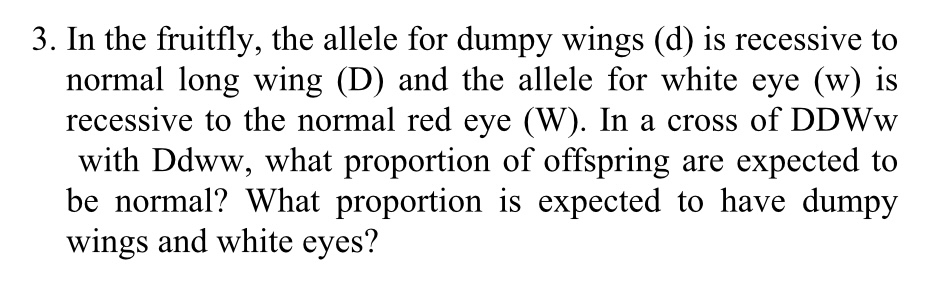 3. In the fruitfly, the allele for dumpy wings (d) is recessive to normal long wing (D) and the allele for white eye (w) is recessive to the normal red eye (W). In a cross of DDWw with Ddww, what proportion of offspring are expected to be normal? What proportion is expected to have dumpy wings and white eyes?